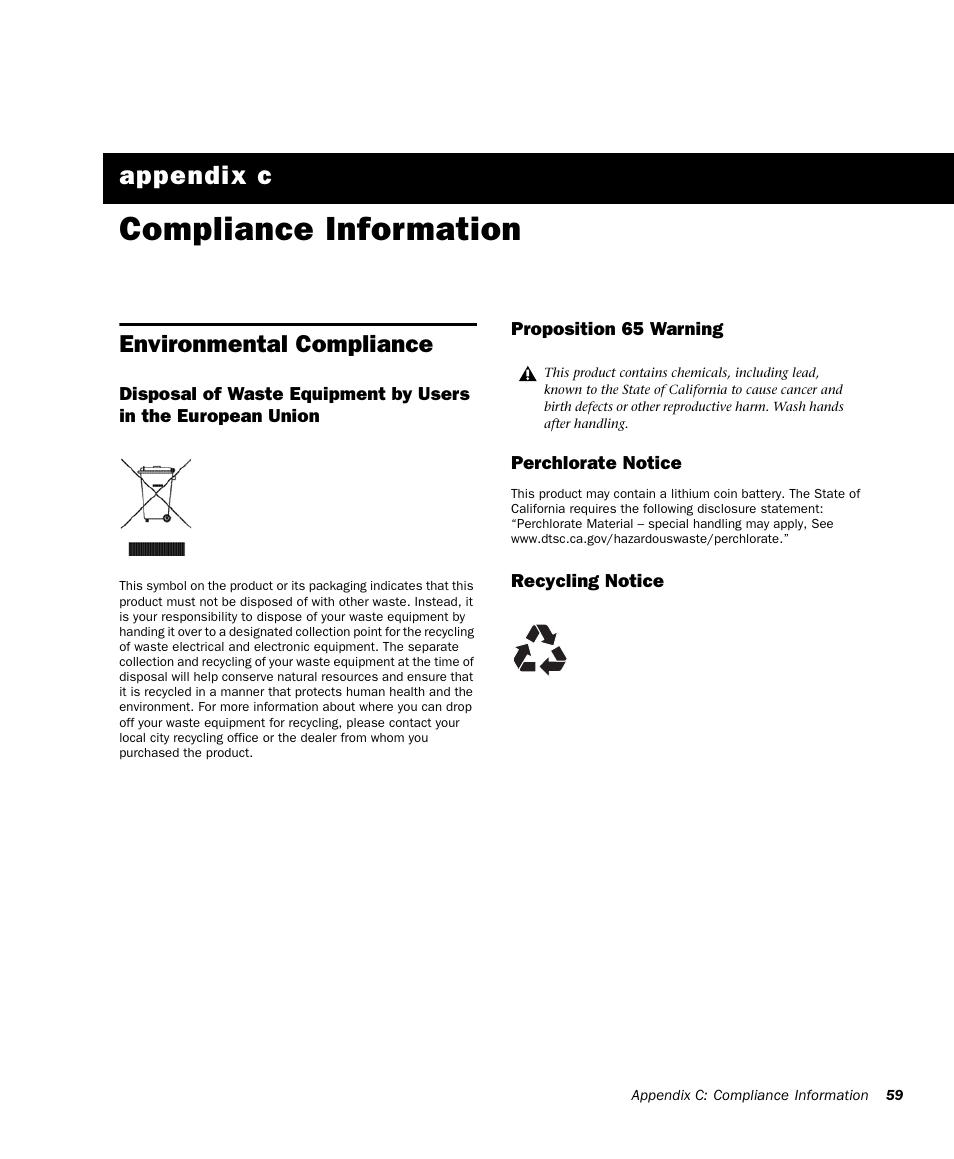 appendix c

Compliance Information

Environmental Compliance

Disposal of Waste Equipment by Users in the European Union

This symbol on the product or its packaging indicates that this product must not be disposed of with other waste. Instead, it is your responsibility to dispose of your waste equipment by handing it over to a designated collection point for the recycling of waste electrical and electronic equipment. The separate collection and recycling of your waste equipment at the time of disposal will help conserve natural resources and ensure that it is recycled in a manner that protects human health and the environment. For more information about where you can drop off your waste equipment for recycling, please contact your local city recycling office or the dealer from whom you purchased the product.

Proposition 65 Warning

This product contains chemicals, including lead, known to the State of California to cause cancer and birth defects or other reproductive harm. Wash hands after handling.

Perchlorate Notice

This product may contain a lithium coin battery. The State of California requires the following disclosure statement: “Perchlorate Material – special handling may apply, See www.dtsc.ca.gov/hazardouswaste/perchlorate.”

Recycling Notice

Appendix C: Compliance Information 59